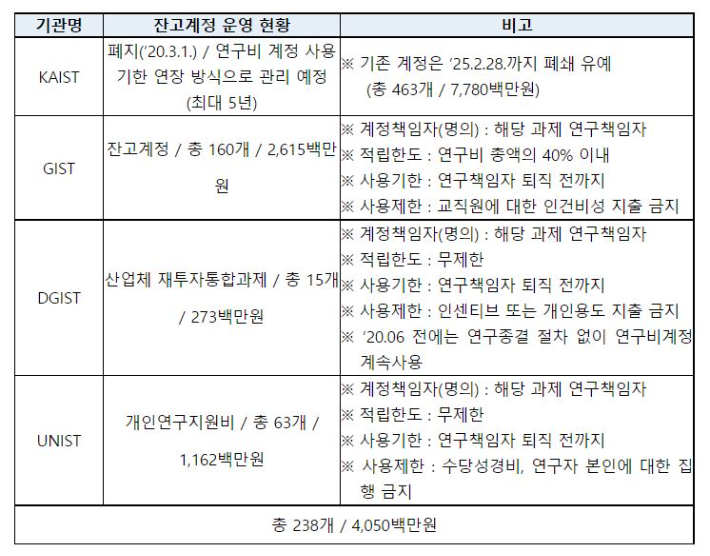 | 기관명 | 잔고계정 운영 현황 | 비고 |
|---|---|---|
| KAIST | 폐지('20.3.1.) / 연구비 계정 사용 기한 연장 방식으로 관리 예정 (최대 5년) | ※ 기존 계정은 '25.2.28.까지 폐쇄 유예 (총 463개 / 7,780백만원) |
| GIST | 잔고계정 / 총 160개 / 2,615백만원 | ※ 계정책임자(명의) : 해당 과제 연구책임자 ※ 적립한도 : 연구비 총액의 40% 이내 ※ 사용기한 : 연구책임자 퇴직 전까지 ※ 사용제한 : 교직원에 대한 인건비성 지출 금지 |
| DGIST | 산업체 재투자통합과제 / 총 15개 / 273백만원 | ※ 계정책임자(명의) : 해당 과제 연구책임자 ※ 적립한도 : 무제한 ※ 사용기한 : 연구책임자 퇴직 전까지 ※ 사용제한 : 인센티브 또는 개인용도 지출 금지 ※ '20.06 전에는 연구종결 절차 없이 연구비계정 계속사용 |
| UNIST | 개인연구지원비 / 총 63개 / 1,162백만원 | ※ 계정책임자(명의) : 해당 과제 연구책임자 ※ 적립한도 : 무제한 ※ 사용기한 : 연구책임자 퇴직 전까지 ※ 사용제한 : 수당성경비, 연구자 본인에 대한 집행 금지 |
| 총 238개 / 4,050백만원 | | |